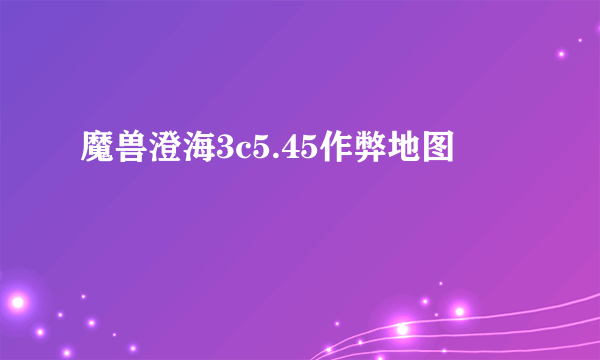 魔兽澄海3c5.45作弊地图